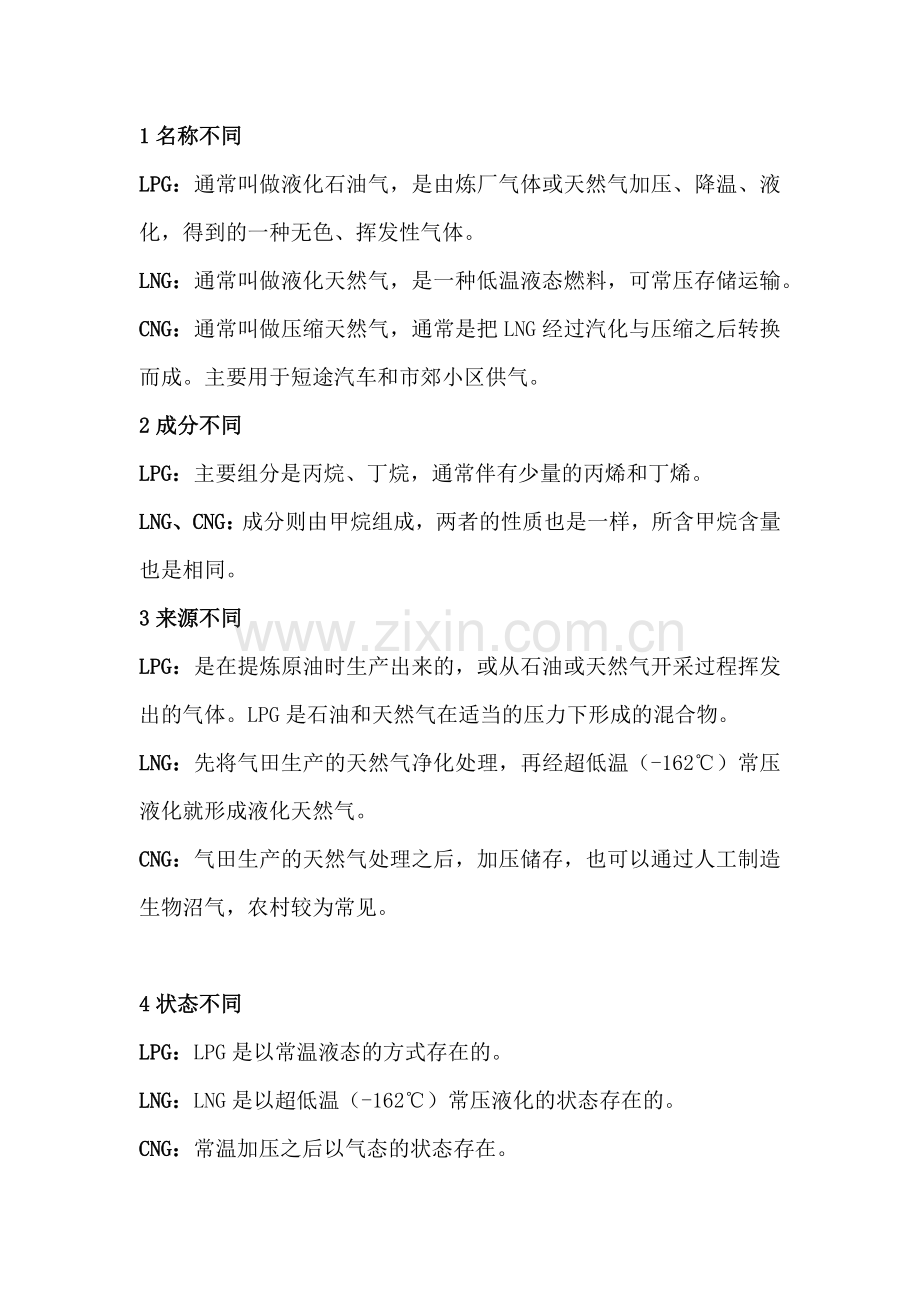 1名称不同

LPG：通常叫做液化石油气，是由炼厂气体或天然气加压、降温、液化，得到的一种无色、挥发性气体。

LNG：通常叫做液化天然气，是一种低温液态燃料，可常压存储运输。

CNG：通常叫做压缩天然气，通常是把LNG经过汽化与压缩之后转换而成。主要用于短途汽车和市郊小区供气。

2成分不同

LPG：主要组分是丙烷、丁烷，通常伴有少量的丙烯和丁烯。

LNG、CNG：成分则由甲烷组成，两者的性质也是一样，所含甲烷含量也是相同。

3来源不同

LPG：是在提炼原油时生产出来的，或从石油或天然气开采过程挥发出的气体。LPG是石油和天然气在适当的压力下形成的混合物。

LNG：先将气田生产的天然气净化处理，再经超低温（-162℃）常压液化就形成液化天然气。

CNG：气田生产的天然气处理之后，加压储存，也可以通过人工制造生物沼气，农村较为常见。

4状态不同

LPG：LPG是以常温液态的方式存在的。

LNG：LNG是以超低温（-162℃）常压液化的状态存在的。

CNG：常温加压之后以气态的状态存在。

www.zixin.com.cn